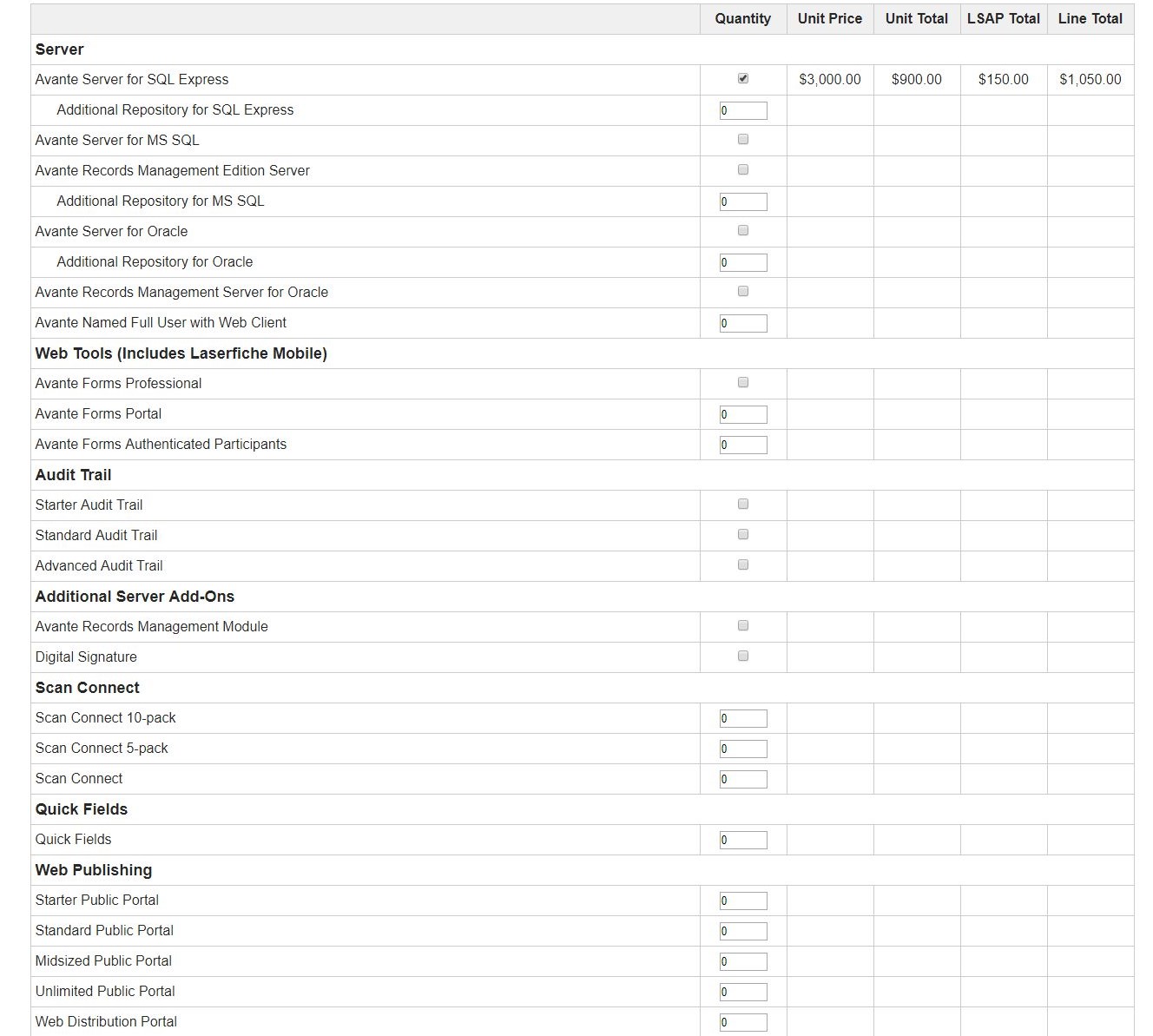 | | Quantity | Unit Price | Unit Total | LSAP Total | Line Total |
|---|---|---|---|---|---|
| **Server** | | | | | |
| Avante Server for SQL Express | | $3,000.00 | $900.00 | $150.00 | $1,050.00 |
| Additional Repository for SQL Express | 0 | | | | |
| Avante Server for MS SQL | | | | | |
| Avante Records Management Edition Server | | | | | |
| Additional Repository for MS SQL | 0 | | | | |
| Avante Server for Oracle | | | | | |
| Additional Repository for Oracle | 0 | | | | |
| Avante Records Management Server for Oracle | | | | | |
| Avante Named Full User with Web Client | 0 | | | | |
| **Web Tools (Includes Laserfiche Mobile)** | | | | | |
| Avante Forms Professional | | | | | |
| Avante Forms Portal | 0 | | | | |
| Avante Forms Authenticated Participants | 0 | | | | |
| **Audit Trail** | | | | | |
| Starter Audit Trail | | | | | |
| Standard Audit Trail | | | | | |
| Advanced Audit Trail | | | | | |
| **Additional Server Add-Ons** | | | | | |
| Avante Records Management Module | | | | | |
| Digital Signature | | | | | |
| **Scan Connect** | | | | | |
| Scan Connect 10-pack | 0 | | | | |
| Scan Connect 5-pack | 0 | | | | |
| Scan Connect | 0 | | | | |
| **Quick Fields** | | | | | |
| Quick Fields | 0 | | | | |
| **Web Publishing** | | | | | |
| Starter Public Portal | 0 | | | | |
| Standard Public Portal | 0 | | | | |
| Midsized Public Portal | 0 | | | | |
| Unlimited Public Portal | 0 | | | | |
| Web Distribution Portal | 0 | | | | |